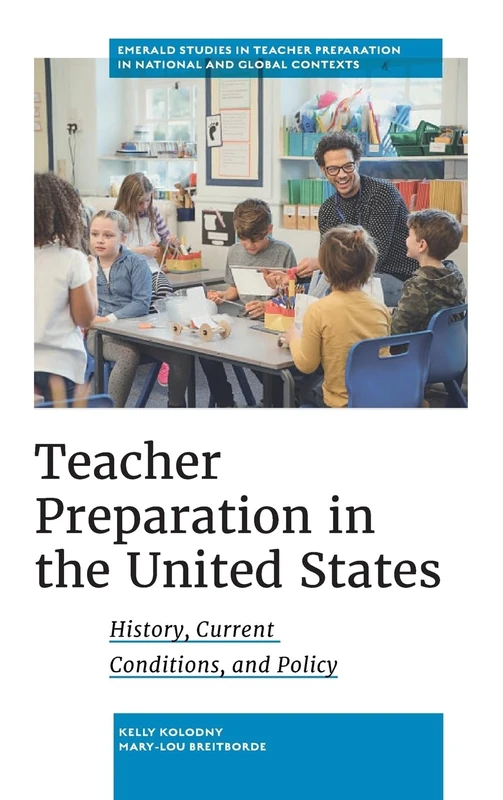 EMERALD STUDIES IN TEACHER PREPARATION IN NATIONAL AND GLOBAL CONTEXTS

Teacher Preparation in the United States

History, Current Conditions, and Policy

KELLY KOLODNY
MARY-LOU BREITBORDE